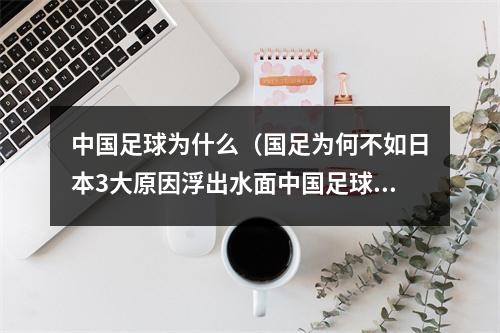 中国足球为什么（国足为何不如日本3大原因浮出水面中国足球...